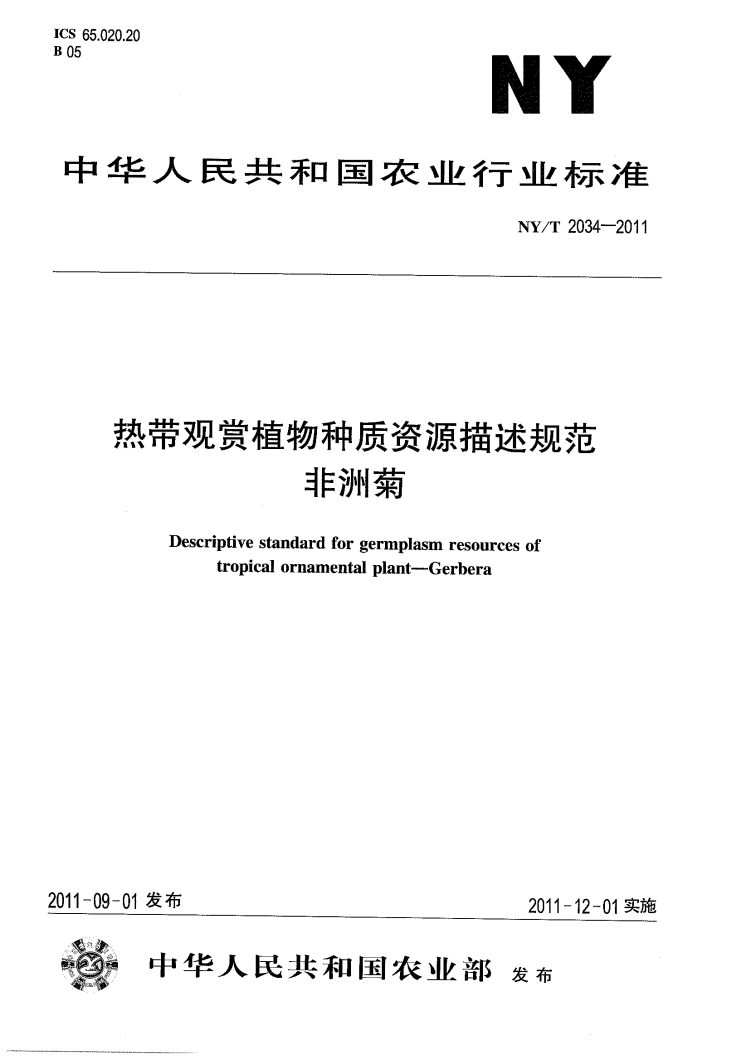 ICS 65.020.20
B 05

NY

中华人民共和国农业行业标准

NY/T 2034—2011

热带观赏植物种质资源描述规范
非洲菊

Descriptive standard for germplasm resources of tropical ornamental plant—Gerbera

2011-09-01 发布

2011-12-01 实施

中华人民共和国农业部 发布